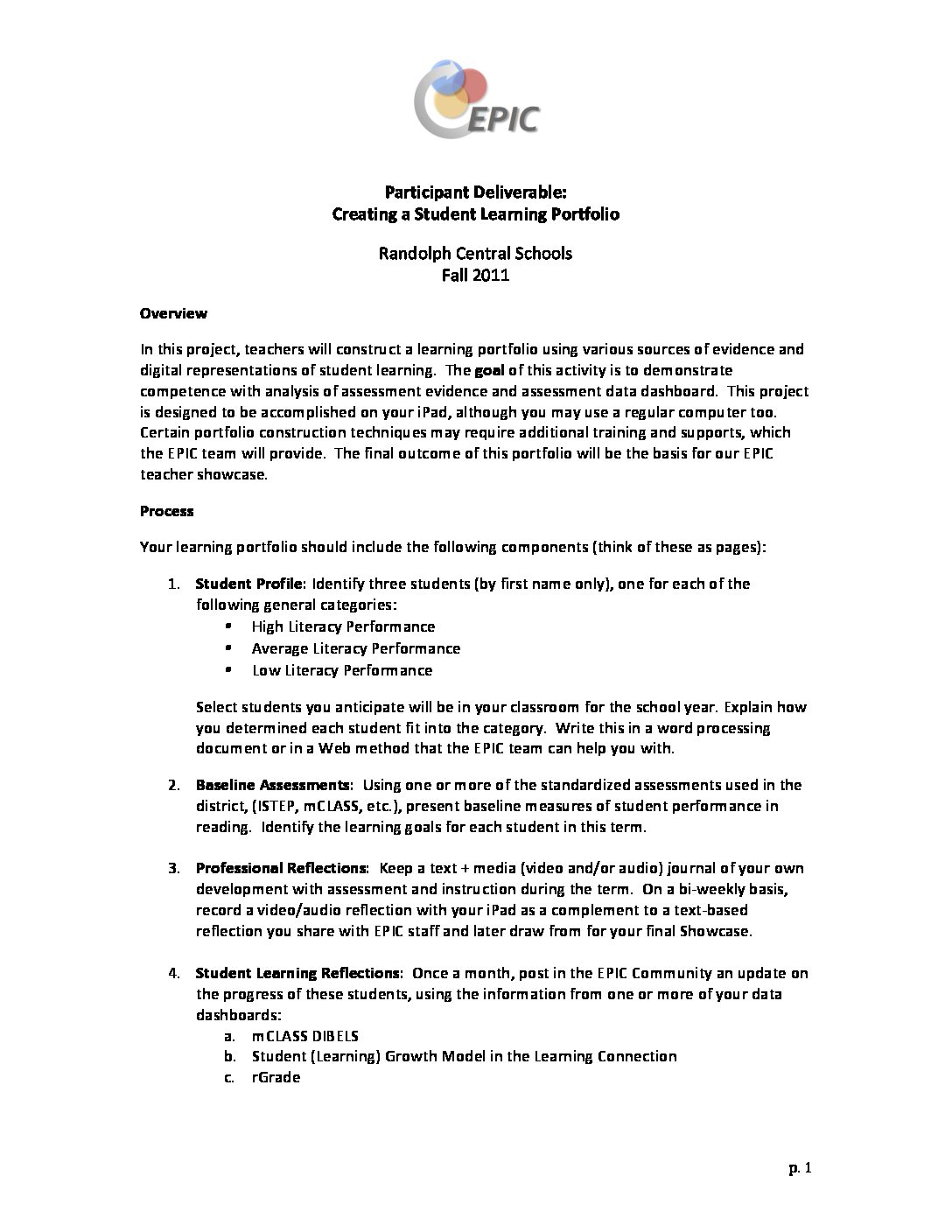 EPIC

Participant Deliverable:
Creating a Student Learning Portfolio

Randolph Central Schools
Fall 2011

Overview

In this project, teachers will construct a learning portfolio using various sources of evidence and digital representations of student learning. The goal of this activity is to demonstrate competence with analysis of assessment evidence and assessment data dashboard. This project is designed to be accomplished on your iPad, although you may use a regular computer too. Certain portfolio construction techniques may require additional training and supports, which the EPIC team will provide. The final outcome of this portfolio will be the basis for our EPIC teacher showcase.

Process

Your learning portfolio should include the following components (think of these as pages):

1. Student Profile: Identify three students (by first name only), one for each of the following general categories:
• High Literacy Performance
• Average Literacy Performance
• Low Literacy Performance

Select students you anticipate will be in your classroom for the school year. Explain how you determined each student fit into the category. Write this in a word processing document or in a Web method that the EPIC team can help you with.

2. Baseline Assessments: Using one or more of the standardized assessments used in the district, (ISTEP, mCLASS, etc.), present baseline measures of student performance in reading. Identify the learning goals for each student in this term.

3. Professional Reflections: Keep a text + media (video and/or audio) journal of your own development with assessment and instruction during the term. On a bi-weekly basis, record a video/audio reflection with your iPad as a complement to a text-based reflection you share with EPIC staff and later draw from for your final Showcase.

4. Student Learning Reflections: Once a month, post in the EPIC Community an update on the progress of these students, using the information from one or more of your data dashboards:
a. mCLASS DIBELS
b. Student (Learning) Growth Model in the Learning Connection
c. rGrade

p. 1